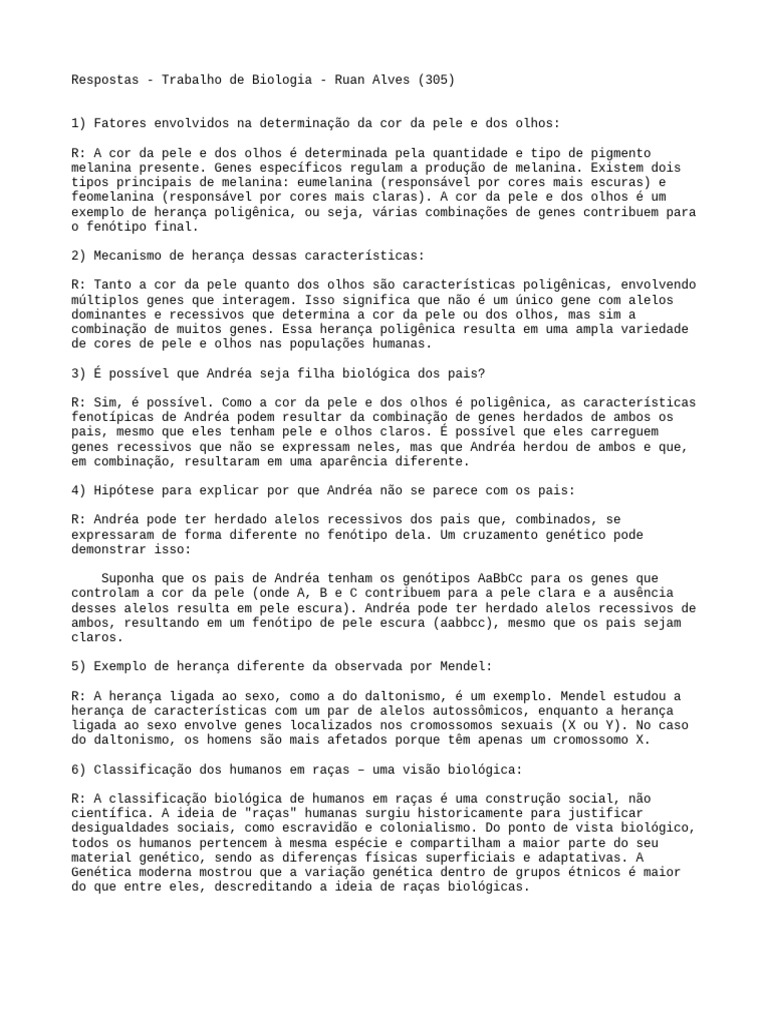 Respostas - Trabalho de Biologia - Ruan Alves (305)

1) Fatores envolvidos na determinação da cor da pele e dos olhos:

R: A cor da pele e dos olhos é determinada pela quantidade e tipo de pigmento melanina presente. Genes específicos regulam a produção de melanina. Existem dois tipos principais de melanina: eumelanina (responsável por cores mais escuras) e feomelanina (responsável por cores mais claras). A cor da pele e dos olhos é um exemplo de herança poligênica, ou seja, várias combinações de genes contribuem para o fenótipo final.

2) Mecanismo de herança dessas características:

R: Tanto a cor da pele quanto dos olhos são características poligênicas, envolvendo múltiplos genes que interagem. Isso significa que não é um único gene com alelos dominantes e recessivos que determina a cor da pele ou dos olhos, mas sim a combinação de muitos genes. Essa herança poligênica resulta em uma ampla variedade de cores de pele e olhos nas populações humanas.

3) É possível que Andréa seja filha biológica dos pais?

R: Sim, é possível. Como a cor da pele e dos olhos é poligênica, as características fenotípicas de Andréa podem resultar da combinação de genes herdados de ambos os pais, mesmo que eles tenham pele e olhos claros. É possível que eles carreguem genes recessivos que não se expressam neles, mas que Andréa herdou de ambos e que, em combinação, resultaram em uma aparência diferente.

4) Hipótese para explicar por que Andréa não se parece com os pais:

R: Andréa pode ter herdado alelos recessivos dos pais que, combinados, se expressaram de forma diferente no fenótipo dela. Um cruzamento genético pode demonstrar isso:

Suponha que os pais de Andréa tenham os genótipos AaBbCc para os genes que controlam a cor da pele (onde A, B e C contribuem para a pele clara e a ausência desses alelos resulta em pele escura). Andréa pode ter herdado alelos recessivos de ambos, resultando em um fenótipo de pele escura (aabbcc), mesmo que os pais sejam claros.

5) Exemplo de herança diferente da observada por Mendel:

R: A herança ligada ao sexo, como a do daltonismo, é um exemplo. Mendel estudou a herança de características com um par de alelos autossômicos, enquanto a herança ligada ao sexo envolve genes localizados nos cromossomos sexuais (X ou Y). No caso do daltonismo, os homens são mais afetados porque têm apenas um cromossomo X.

6) Classificação dos humanos em raças – uma visão biológica:

R: A classificação biológica de humanos em raças é uma construção social, não científica. A ideia de "raças" humanas surgiu historicamente para justificar desigualdades sociais, como escravidão e colonialismo. Do ponto de vista biológico, todos os humanos pertencem à mesma espécie e compartilham a maior parte do seu material genético, sendo as diferenças físicas superficiais e adaptativas. A Genética moderna mostrou que a variação genética dentro de grupos étnicos é maior do que entre eles, descreditando a ideia de raças biológicas.